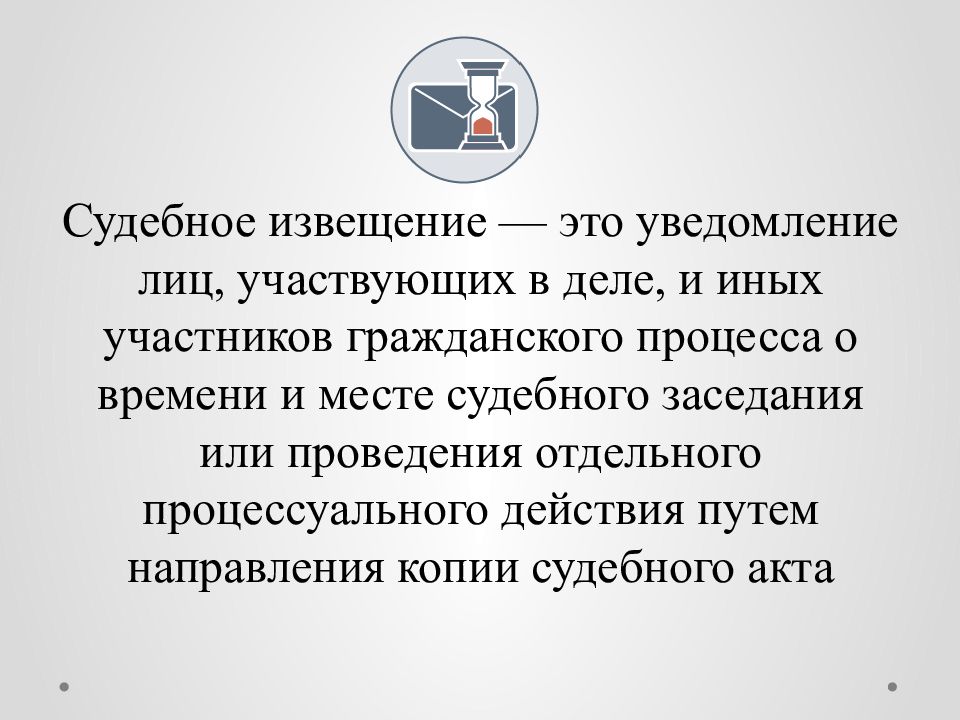 Судебное извещение — это уведомление лиц, участвующих в деле, и иных участников гражданского процесса о времени и месте судебного заседания или проведения отдельного процессуального действия путем направления копии судебного акта